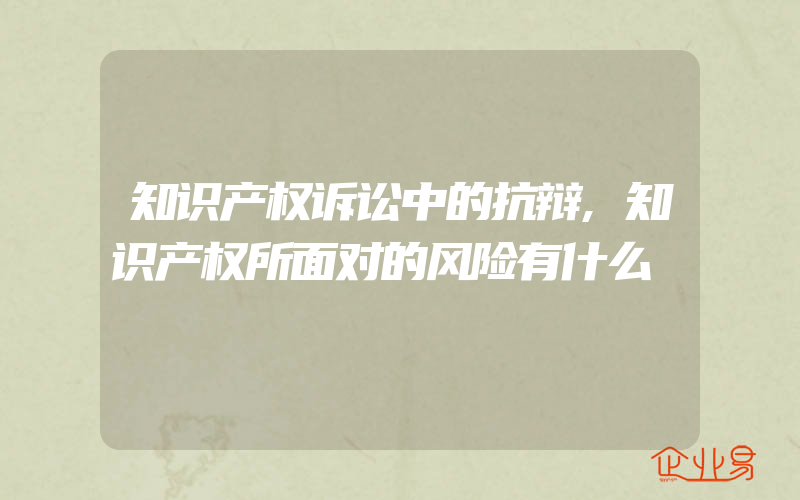 知识产权诉讼中的抗辩，知识产权所面对的风险有什么

企业易